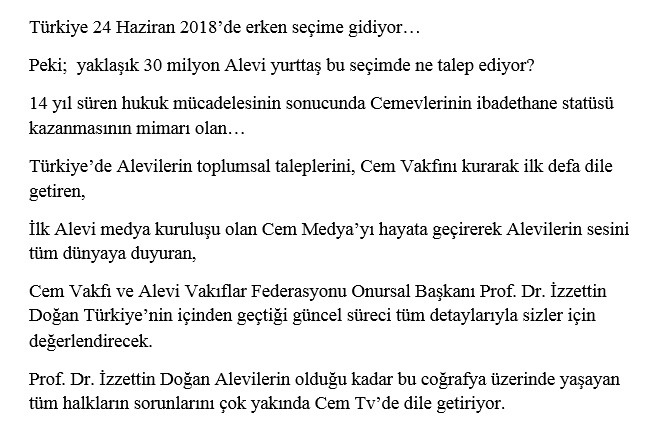 Türkiye 24 Haziran 2018'de erken seçime gidiyor…

Peki;  yaklaşık 30 milyon Alevi yurttaş bu seçimde ne talep ediyor?

14 yıl süren hukuk mücadelesinin sonucunda Cemevlerinin ibadethane statüsü kazanmasının mimarı olan…

Türkiye'de Alevilerin toplumsal taleplerini, Cem Vakfını kurarak ilk defa dile getiren,

İlk Alevi medya kuruluşu olan Cem Medya'yı hayata geçirerek Alevilerin sesini tüm dünyaya duyuran,

Cem Vakfı ve Alevi Vakıflar Federasyonu Onursal Başkanı Prof. Dr. İzzettin Doğan Türkiye'nin içinden geçtiği güncel süreci tüm detaylarıyla sizler için değerlendirecek.

Prof. Dr. İzzettin Doğan Alevilerin olduğu kadar bu coğrafya üzerinde yaşayan tüm halkların sorunlarını çok yakında Cem Tv'de dile getiriyor.